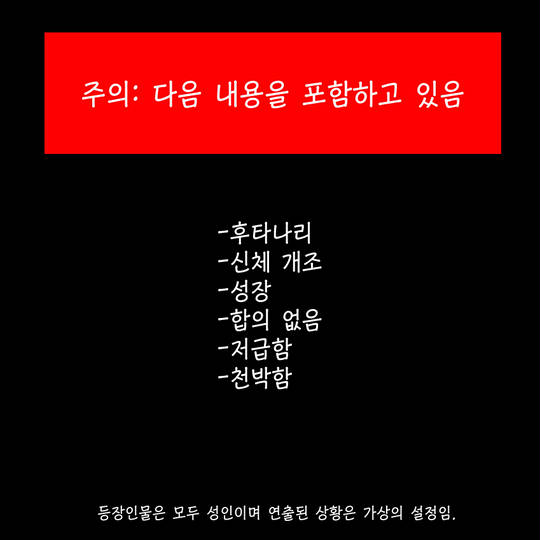 주의: 다음 내용을 포함하고 있음

-후타나리
-신체 개조
-성장
-합의 없음
-저급함
-천박함

등장인물은 모두 성인이며 연출된 상황은 가상의 설정임.